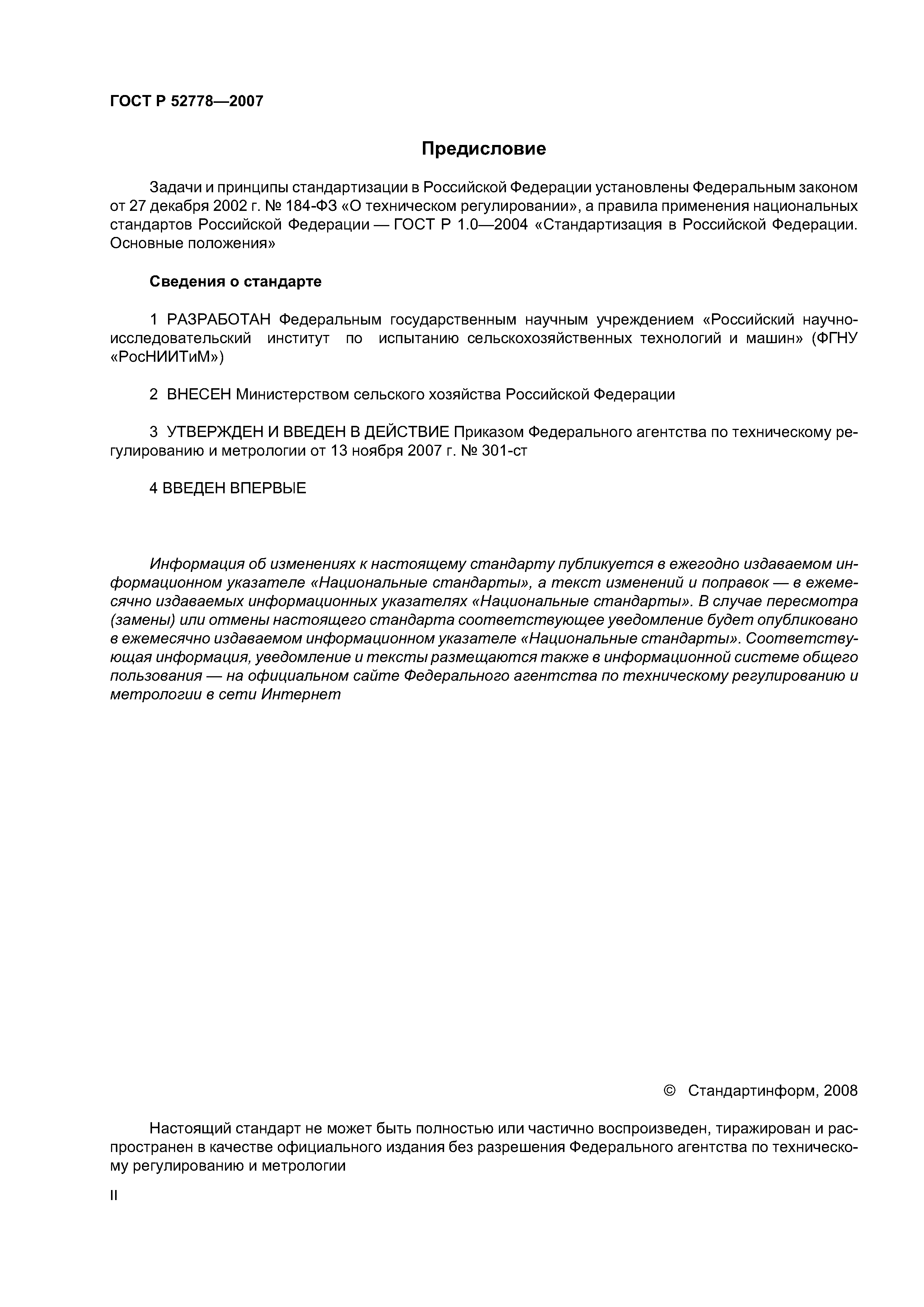 ГОСТ Р 52778—2007

Предисловие

Задачи и принципы стандартизации в Российской Федерации установлены Федеральным законом от 27 декабря 2002 г. № 184-ФЗ «О техническом регулировании», а правила применения национальных стандартов Российской Федерации — ГОСТ Р 1.0—2004 «Стандартизация в Российской Федерации. Основные положения»

Сведения о стандарте

1 РАЗРАБОТАН Федеральным государственным научным учреждением «Российский научно-исследовательский институт по испытанию сельскохозяйственных технологий и машин» (ФГНУ «РосНИИТиМ»)

2 ВНЕСЕН Министерством сельского хозяйства Российской Федерации

3 УТВЕРЖДЕН И ВВЕДЕН В ДЕЙСТВИЕ Приказом Федерального агентства по техническому регулированию и метрологии от 13 ноября 2007 г. № 301-ст

4 ВВЕДЕН ВПЕРВЫЕ

Информация об изменениях к настоящему стандарту публикуется в ежегодно издаваемом информационном указателе «Национальные стандарты», а текст изменений и поправок — в ежемесячно издаваемых информационных указателях «Национальные стандарты». В случае пересмотра (замены) или отмены настоящего стандарта соответствующее уведомление будет опубликовано в ежемесячно издаваемом информационном указателе «Национальные стандарты». Соответствующая информация, уведомление и тексты размещаются также в информационной системе общего пользования — на официальном сайте Федерального агентства по техническому регулированию и метрологии в сети Интернет

© Стандартинформ, 2008

Настоящий стандарт не может быть полностью или частично воспроизведен, тиражирован и распространен в качестве официального издания без разрешения Федерального агентства по техническому регулированию и метрологии

II